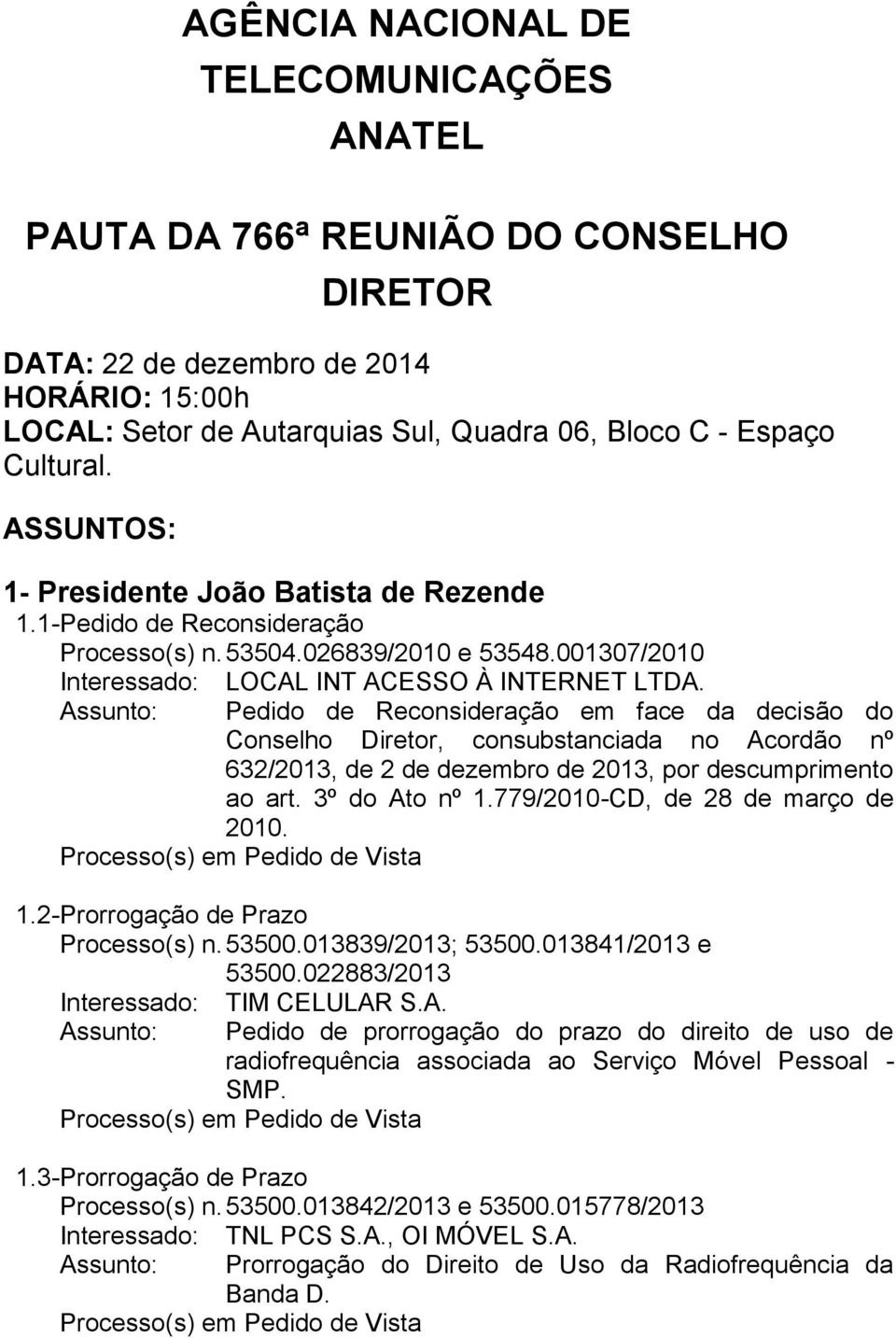 AGÊNCIA NACIONAL DE TELECOMUNICAÇÕES ANATEL

PAUTA DA 766ª REUNIÃO DO CONSELHO DIRETOR

DATA: 22 de dezembro de 2014
HORÁRIO: 15:00h
LOCAL: Setor de Autarquias Sul, Quadra 06, Bloco C - Espaço Cultural.

ASSUNTOS:

1- Presidente João Batista de Rezende
1.1-Pedido de Reconsideração
Processo(s) n. 53504.026839/2010 e 53548.001307/2010
Interessado: LOCAL INT ACESSO À INTERNET LTDA.
Assunto: Pedido de Reconsideração em face da decisão do Conselho Diretor, consubstanciada no Acordão nº 632/2013, de 2 de dezembro de 2013, por descumprimento ao art. 3º do Ato nº 1.779/2010-CD, de 28 de março de 2010.
Processo(s) em Pedido de Vista

1.2-Prorrogação de Prazo
Processo(s) n. 53500.013839/2013; 53500.013841/2013 e 53500.022883/2013
Interessado: TIM CELULAR S.A.
Assunto: Pedido de prorrogação do prazo do direito de uso de radiofrequência associada ao Serviço Móvel Pessoal - SMP.
Processo(s) em Pedido de Vista

1.3-Prorrogação de Prazo
Processo(s) n. 53500.013842/2013 e 53500.015778/2013
Interessado: TNL PCS S.A., OI MÓVEL S.A.
Assunto: Prorrogação do Direito de Uso da Radiofrequência da Banda D.
Processo(s) em Pedido de Vista